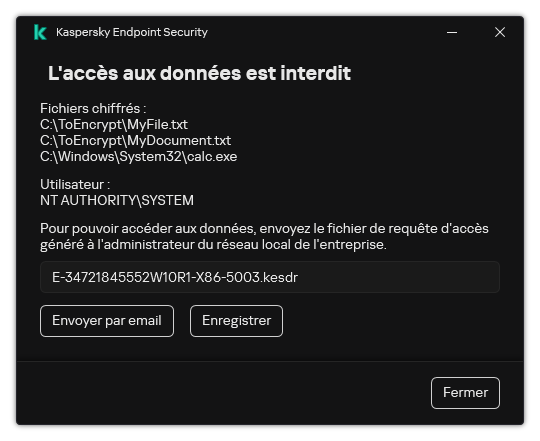 Kaspersky Endpoint Security

L'accès aux données est interdit

Fichiers chiffrés :
C:\ToEncrypt\MyFile.txt
C:\ToEncrypt\MyDocument.txt
C:\Windows\System32\calc.exe

Utilisateur :
NT AUTHORITY\SYSTEM

Pour pouvoir accéder aux données, envoyez le fichier de requête d'accès généré à l'administrateur du réseau local de l'entreprise.

E-34721845552W10R1-X86-5003.kesdr

Envoyer par email

Enregistrer

Fermer